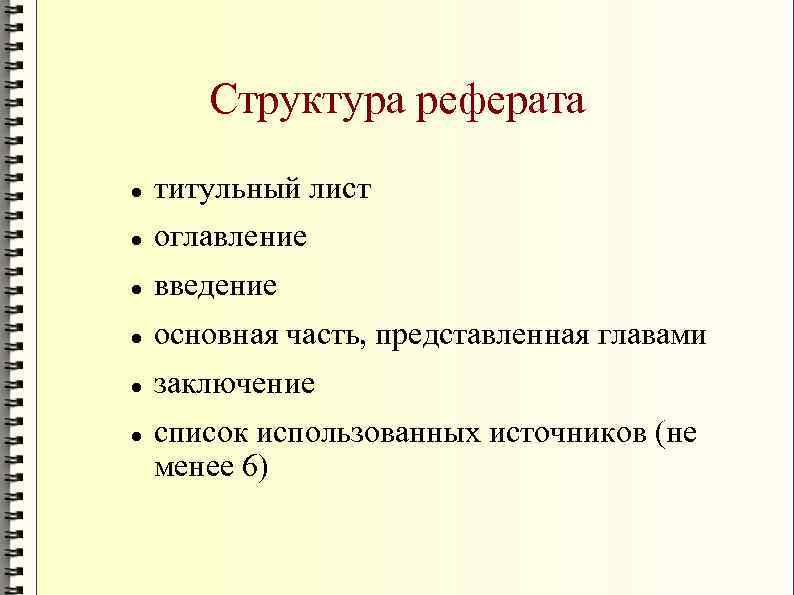 Структура реферата

• титульный лист
• оглавление
• введение
• основная часть, представленная главами
• заключение
• список использованных источников (не менее 6)